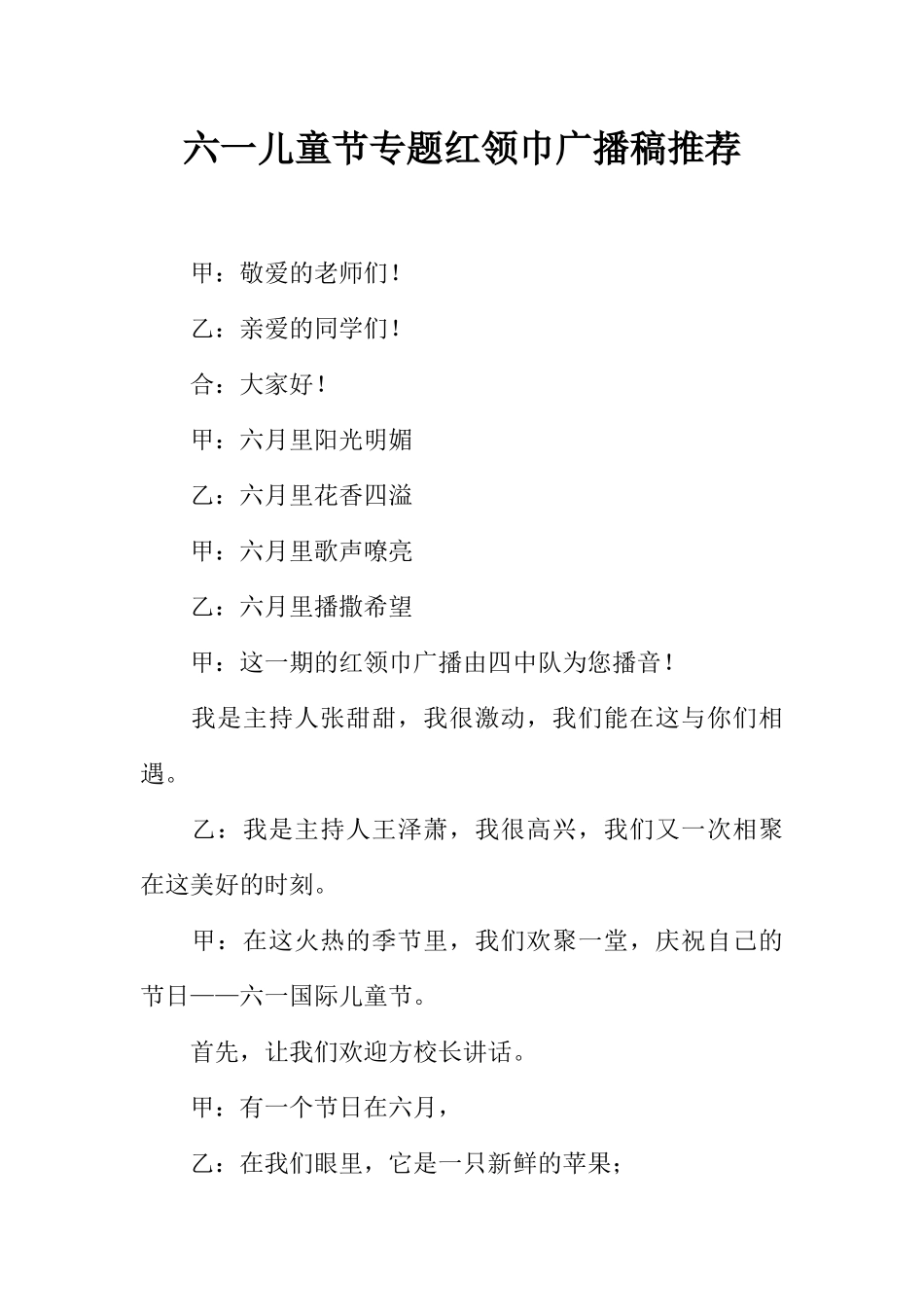 六一儿童节专题红领巾广播稿推荐

甲：敬爱的老师们！

乙：亲爱的同学们！

合：大家好！

甲：六月里阳光明媚

乙：六月里花香四溢

甲：六月里歌声嘹亮

乙：六月里播撒希望

甲：这一期的红领巾广播由四中队为您播音！

我是主持人张甜甜，我很激动，我们能在这与你们相遇。

乙：我是主持人王泽萧，我很高兴，我们又一次相聚在这美好的时刻。

甲：在这火热的季节里，我们欢聚一堂，庆祝自己的节日——六一国际儿童节。

首先，让我们欢迎方校长讲话。

甲：有一个节日在六月，

乙：在我们眼里，它是一只新鲜的苹果；